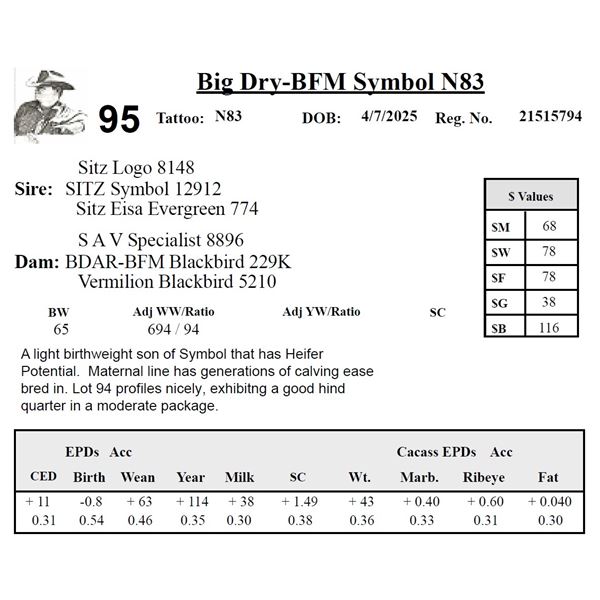 Big Dry-BFM Symbol N83

95 Tattoo: N83 DOB: 4/7/2025 Reg. No. 21515794

Sitz Logo 8148
Sire: SITZ Symbol 12912
Sitz Eisa Evergreen 774

S A V Specialist 8896
Dam: BDAR-BFM Blackbird 229K
Vermilion Blackbird 5210

| $ Values | |
|---|---|
| $M | 68 |
| $W | 78 |
| $F | 78 |
| $G | 38 |
| $B | 116 |

| BW | Adj WW/Ratio | Adj YW/Ratio | SC |
|---|---|---|---|
| 65 | 694 / 94 | | |

A light birthweight son of Symbol that has Heifer Potential. Maternal line has generations of calving ease bred in. Lot 94 profiles nicely, exhibitng a good hind quarter in a moderate package.

EPDs Acc Cacass EPDs Acc

| CED | Birth | Wean | Year | Milk | SC | Wt. | Marb. | Ribeye | Fat |
|---|---|---|---|---|---|---|---|---|---|
| + 11 | -0.8 | + 63 | + 114 | + 38 | + 1.49 | + 43 | + 0.40 | + 0.60 | + 0.040 |
| 0.31 | 0.54 | 0.46 | 0.35 | 0.30 | 0.38 | 0.36 | 0.33 | 0.31 | 0.30 |